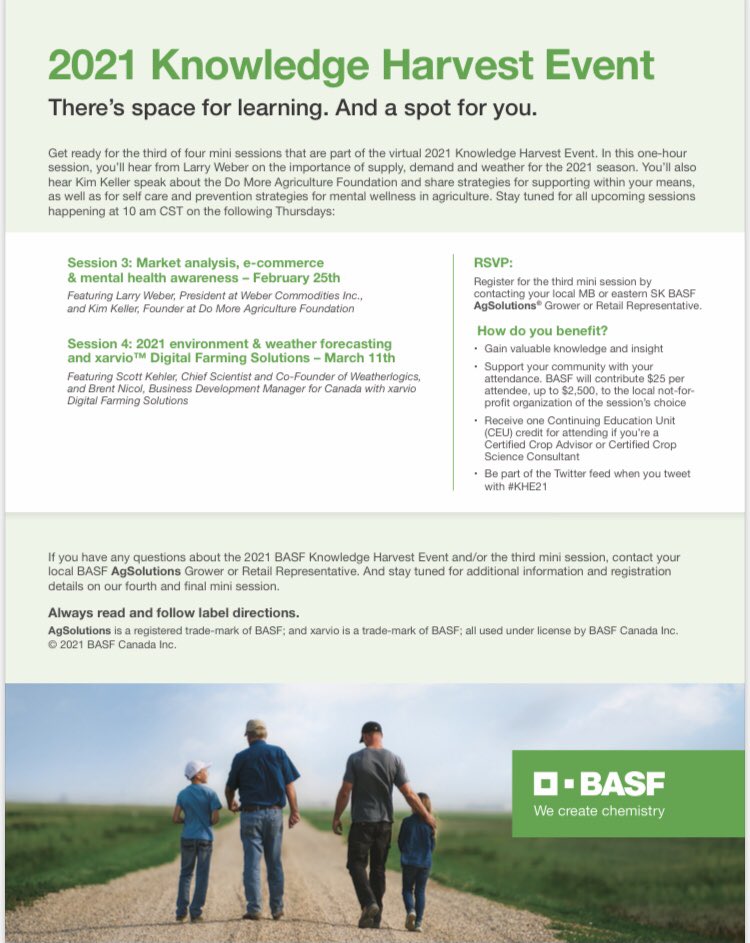 2021 Knowledge Harvest Event

There's space for learning. And a spot for you.

Get ready for the third of four mini sessions that are part of the virtual 2021 Knowledge Harvest Event. In this one-hour session, you'll hear from Larry Weber on the importance of supply, demand and weather for the 2021 season. You'll also hear Kim Keller speak about the Do More Agriculture Foundation and share strategies for supporting within your means, as well as for self care and prevention strategies for mental wellness in agriculture. Stay tuned for all upcoming sessions happening at 10 am CST on the following Thursdays:

Session 3: Market analysis, e-commerce & mental health awareness – February 25th

Featuring Larry Weber, President at Weber Commodities Inc., and Kim Keller, Founder at Do More Agriculture Foundation

Session 4: 2021 environment & weather forecasting and xarvio™ Digital Farming Solutions – March 11th

Featuring Scott Kehler, Chief Scientist and Co-Founder of Weatherlogics, and Brent Nicol, Business Development Manager for Canada with xarvio Digital Farming Solutions

RSVP:

Register for the third mini session by contacting your local MB or eastern SK BASF AgSolutions® Grower or Retail Representative.

How do you benefit?

• Gain valuable knowledge and insight
• Support your community with your attendance. BASF will contribute $25 per attendee, up to $2,500, to the local not-for-profit organization of the session's choice
• Receive one Continuing Education Unit (CEU) credit for attending if you're a Certified Crop Advisor or Certified Crop Science Consultant
• Be part of the Twitter feed when you tweet with #KHE21

If you have any questions about the 2021 BASF Knowledge Harvest Event and/or the third mini session, contact your local BASF AgSolutions Grower or Retail Representative. And stay tuned for additional information and registration details on our fourth and final mini session.

Always read and follow label directions.

AgSolutions is a registered trade-mark of BASF; and xarvio is a trade-mark of BASF; all used under license by BASF Canada Inc. © 2021 BASF Canada Inc.

BASF

We create chemistry